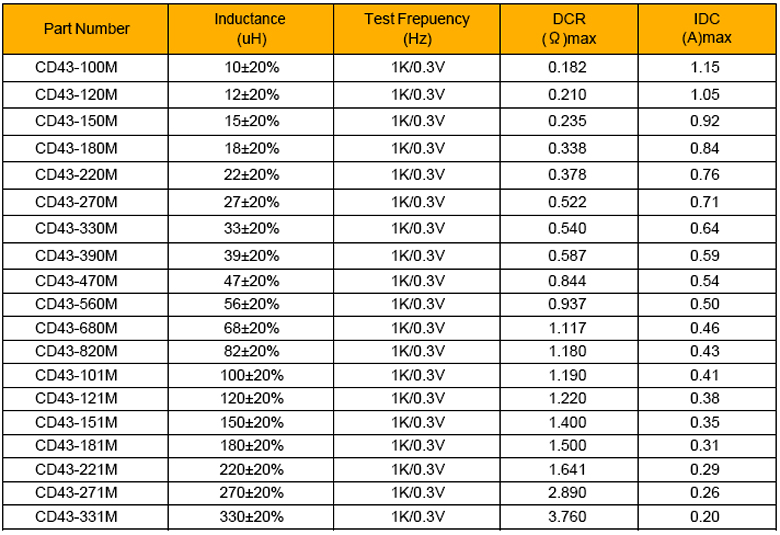 | Part Number | Inductance (uH) | Test Frepuency (Hz) | DCR (Ω)max | IDC (A)max |
|---|---|---|---|---|
| CD43-100M | 10±20% | 1K/0.3V | 0.182 | 1.15 |
| CD43-120M | 12±20% | 1K/0.3V | 0.210 | 1.05 |
| CD43-150M | 15±20% | 1K/0.3V | 0.235 | 0.92 |
| CD43-180M | 18±20% | 1K/0.3V | 0.338 | 0.84 |
| CD43-220M | 22±20% | 1K/0.3V | 0.378 | 0.76 |
| CD43-270M | 27±20% | 1K/0.3V | 0.522 | 0.71 |
| CD43-330M | 33±20% | 1K/0.3V | 0.540 | 0.64 |
| CD43-390M | 39±20% | 1K/0.3V | 0.587 | 0.59 |
| CD43-470M | 47±20% | 1K/0.3V | 0.844 | 0.54 |
| CD43-560M | 56±20% | 1K/0.3V | 0.937 | 0.50 |
| CD43-680M | 68±20% | 1K/0.3V | 1.117 | 0.46 |
| CD43-820M | 82±20% | 1K/0.3V | 1.180 | 0.43 |
| CD43-101M | 100±20% | 1K/0.3V | 1.190 | 0.41 |
| CD43-121M | 120±20% | 1K/0.3V | 1.220 | 0.38 |
| CD43-151M | 150±20% | 1K/0.3V | 1.400 | 0.35 |
| CD43-181M | 180±20% | 1K/0.3V | 1.500 | 0.31 |
| CD43-221M | 220±20% | 1K/0.3V | 1.641 | 0.29 |
| CD43-271M | 270±20% | 1K/0.3V | 2.890 | 0.26 |
| CD43-331M | 330±20% | 1K/0.3V | 3.760 | 0.20 |